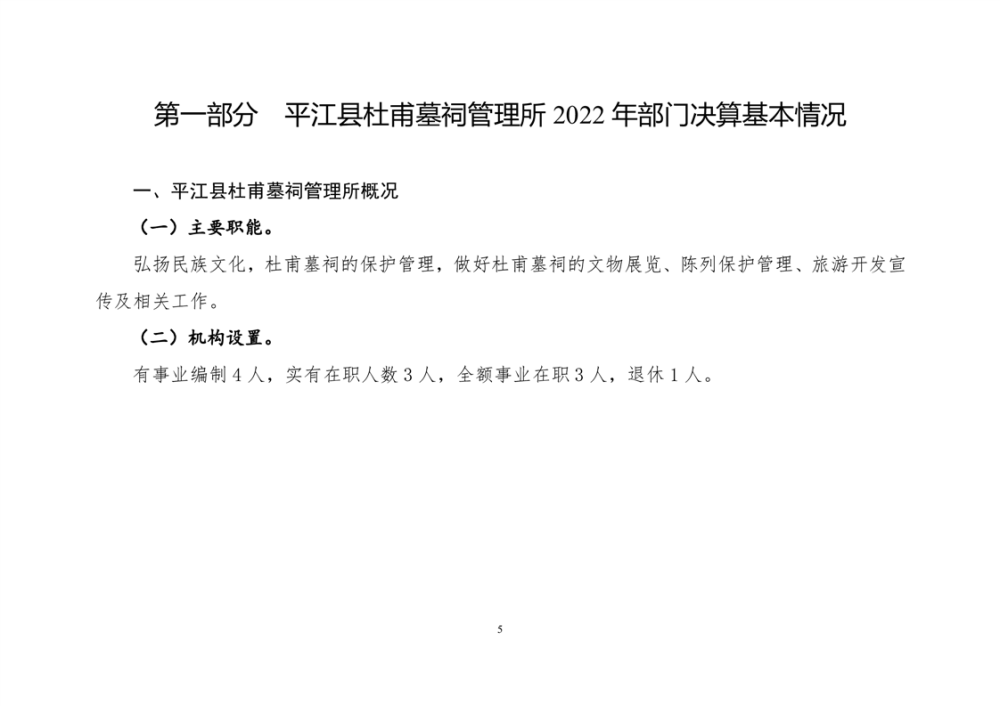 第一部分 平江县杜甫墓祠管理所2022年部门决算基本情况

一、平江县杜甫墓祠管理所概况

（一）主要职能。

弘扬民族文化，杜甫墓祠的保护管理，做好杜甫墓祠的文物展览、陈列保护管理、旅游开发宣传及相关工作。

（二）机构设置。

有事业编制4人，实有在职人数3人，全额事业在职3人，退休1人。

5